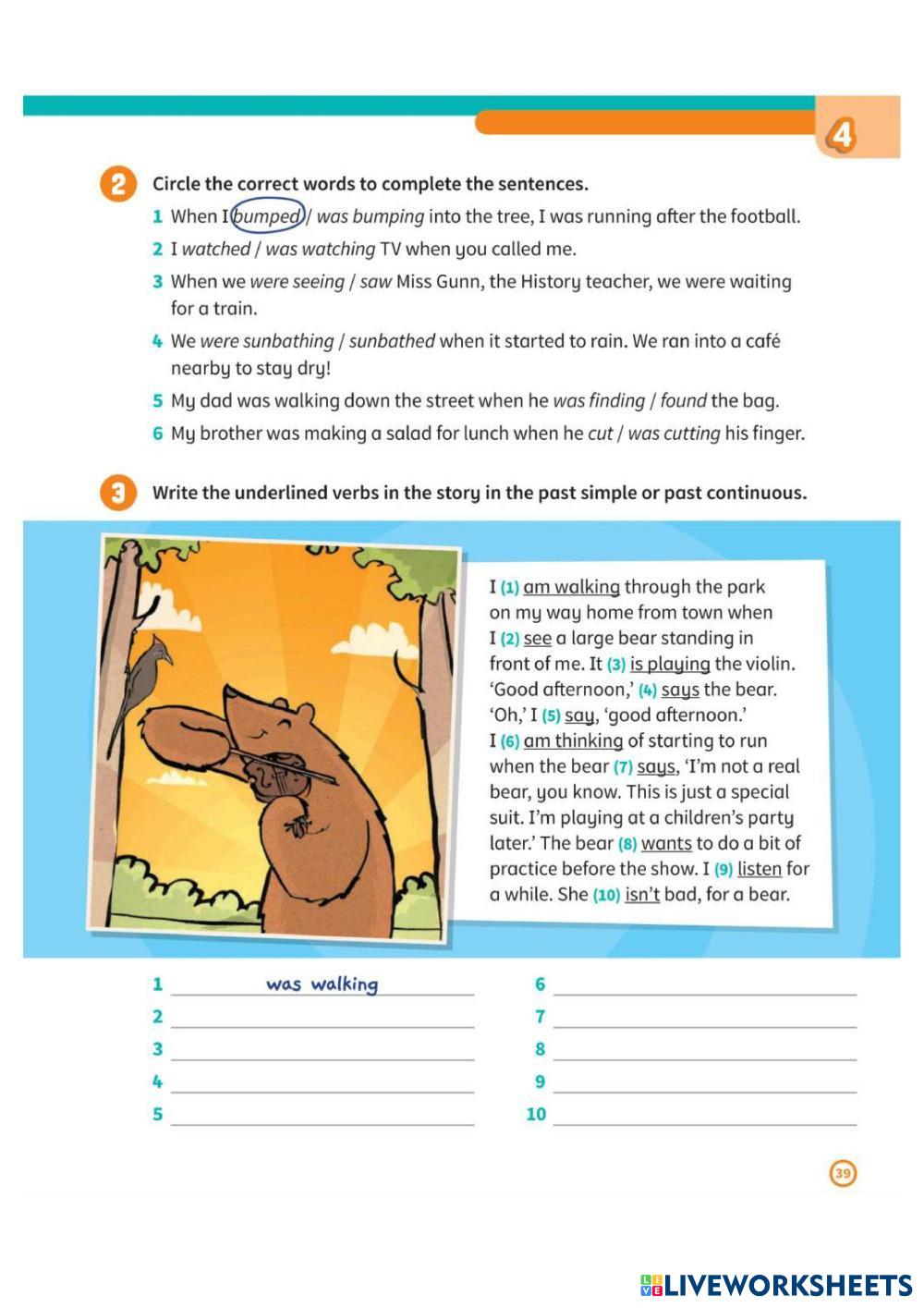 4

2 Circle the correct words to complete the sentences.

1 When I bumped / was bumping into the tree, I was running after the football.

2 I watched / was watching TV when you called me.

3 When we were seeing / saw Miss Gunn, the History teacher, we were waiting for a train.

4 We were sunbathing / sunbathed when it started to rain. We ran into a café nearby to stay dry!

5 My dad was walking down the street when he was finding / found the bag.

6 My brother was making a salad for lunch when he cut / was cutting his finger.

3 Write the underlined verbs in the story in the past simple or past continuous.

I (1) am walking through the park on my way home from town when I (2) see a large bear standing in front of me. It (3) is playing the violin. 'Good afternoon,' (4) says the bear. 'Oh,' I (5) say, 'good afternoon.' I (6) am thinking of starting to run when the bear (7) says, 'I'm not a real bear, you know. This is just a special suit. I'm playing at a children's party later.' The bear (8) wants to do a bit of practice before the show. I (9) listen for a while. She (10) isn't bad, for a bear.

1 was walking
2 
3 
4 
5 
6 
7 
8 
9 
10 

39

LIVEWORKSHEETS